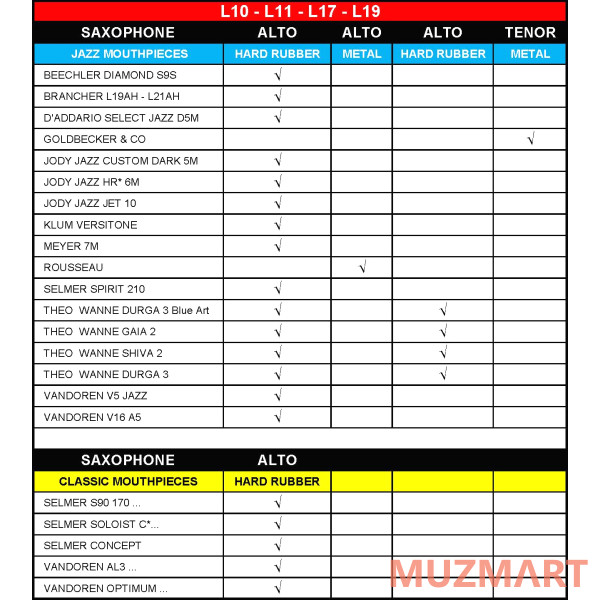 L10 - L11 - L17 - L19

| SAXOPHONE | ALTO | ALTO | ALTO | TENOR |
|---|---|---|---|---|
| JAZZ MOUTHPIECES | HARD RUBBER | METAL | HARD RUBBER | METAL |
| BEECHLER DIAMOND S9S | √ | | | |
| BRANCHER L19AH - L21AH | √ | | | |
| D'ADDARIO SELECT JAZZ D5M | √ | | | |
| GOLDBECKER & CO | | | | √ |
| JODY JAZZ CUSTOM DARK 5M | √ | | | |
| JODY JAZZ HR* 6M | √ | | | |
| JODY JAZZ JET 10 | √ | | | |
| KLUM VERSITONE | √ | | | |
| MEYER 7M | √ | | | |
| ROUSSEAU | | √ | | |
| SELMER SPIRIT 210 | √ | | | |
| THEO WANNE DURGA 3 Blue Art | √ | | √ | |
| THEO WANNE GAIA 2 | √ | | √ | |
| THEO WANNE SHIVA 2 | √ | | √ | |
| THEO WANNE DURGA 3 | √ | | √ | |
| VANDOREN V5 JAZZ | √ | | | |
| VANDOREN V16 A5 | √ | | | |

| SAXOPHONE | ALTO | | | |
|---|---|---|---|---|
| CLASSIC MOUTHPIECES | HARD RUBBER | | | |
| SELMER S90 170 ... | √ | | | |
| SELMER SOLOIST C*... | √ | | | |
| SELMER CONCEPT | √ | | | |
| VANDOREN AL3 ... | √ | | | |
| VANDOREN OPTIMUM ... | √ | | | |

MUZMART